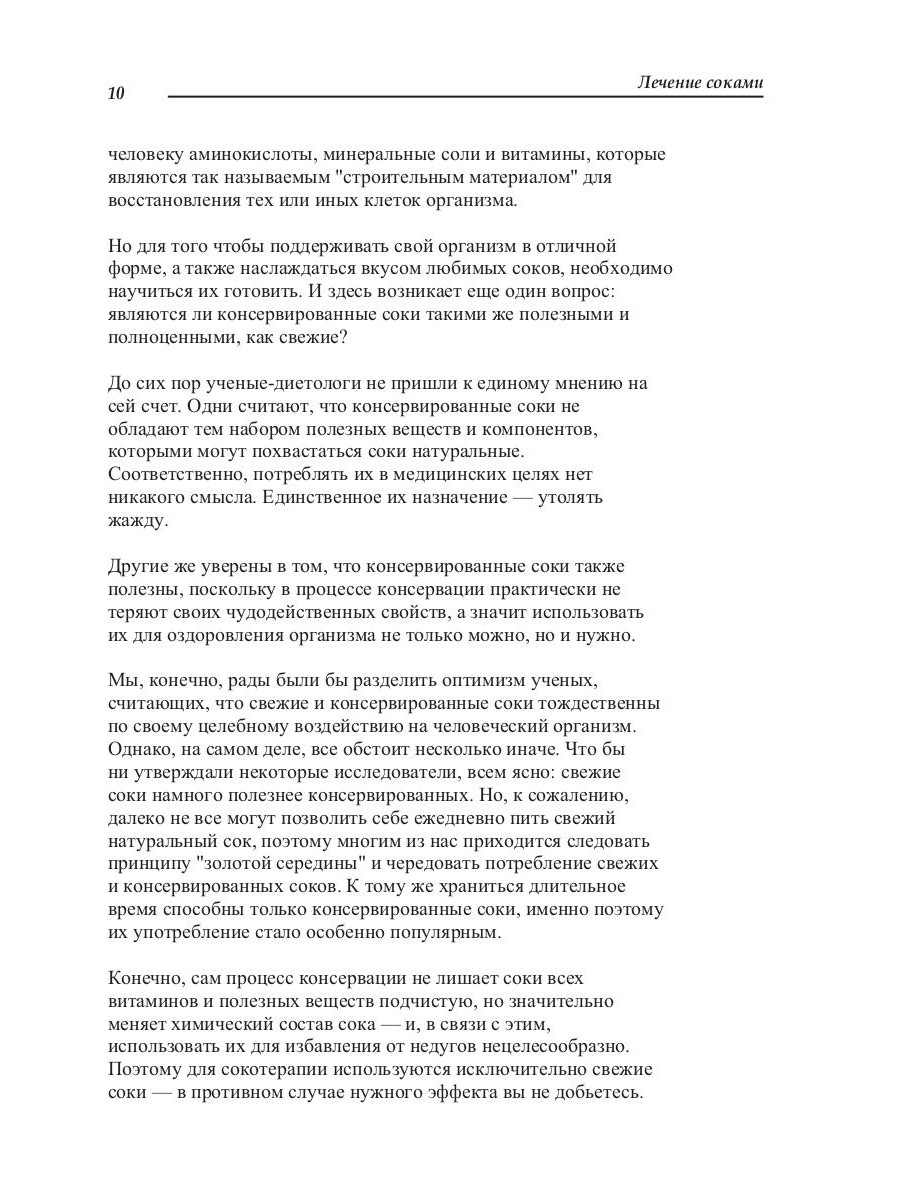 10

Лечение соками

человеку аминокислоты, минеральные соли и витамины, которые являются так называемым "строительным материалом" для восстановления тех или иных клеток организма.

Но для того чтобы поддерживать свой организм в отличной форме, а также наслаждаться вкусом любимых соков, необходимо научиться их готовить. И здесь возникает еще один вопрос: являются ли консервированные соки такими же полезными и полноценными, как свежие?

До сих пор ученые-диетологи не пришли к единому мнению на сей счет. Одни считают, что консервированные соки не обладают тем набором полезных веществ и компонентов, которыми могут похвастаться соки натуральные. Соответственно, потреблять их в медицинских целях нет никакого смысла. Единственное их назначение — утолять жажду.

Другие же уверены в том, что консервированные соки также полезны, поскольку в процессе консервации практически не теряют своих чудодейственных свойств, а значит использовать их для оздоровления организма не только можно, но и нужно.

Мы, конечно, рады были бы разделить оптимизм ученых, считающих, что свежие и консервированные соки тождественны по своему целебному воздействию на человеческий организм. Однако, на самом деле, все обстоит несколько иначе. Что бы ни утверждали некоторые исследователи, всем ясно: свежие соки намного полезнее консервированных. Но, к сожалению, далеко не все могут позволить себе ежедневно пить свежий натуральный сок, поэтому многим из нас приходится следовать принципу "золотой середины" и чередовать потребление свежих и консервированных соков. К тому же храниться длительное время способны только консервированные соки, именно поэтому их употребление стало особенно популярным.

Конечно, сам процесс консервации не лишает соки всех витаминов и полезных веществ подчистую, но значительно меняет химический состав сока — и, в связи с этим, использовать их для избавления от недугов нецелесообразно. Поэтому для сокотерапии используются исключительно свежие соки — в противном случае нужного эффекта вы не добьетесь.